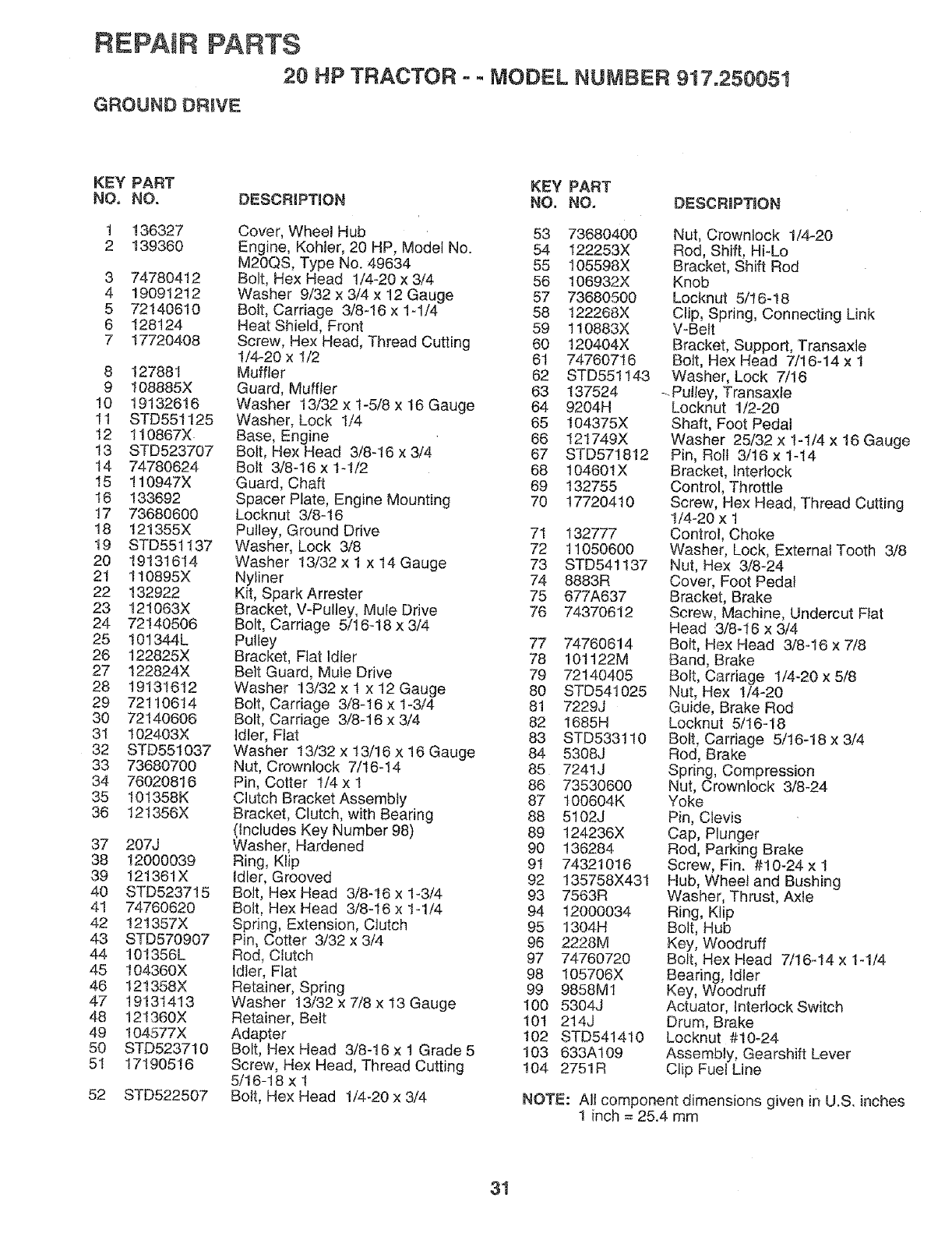 REPAIR PARTS

20 HP TRACTOR - - MODEL NUMBER 917.250051

GROUND DRIVE

| KEY NO. | PART NO. | DESCRIPTION |
|---|---|---|
| 1 | 136327 | Cover, Wheel Hub |
| 2 | 139360 | Engine, Kohler, 20 HP, Model No. M20QS, Type No. 49634 |
| 3 | 74780412 | Bolt, Hex Head 1/4-20 x 3/4 |
| 4 | 19091212 | Washer 9/32 x 3/4 x 12 Gauge |
| 5 | 72140610 | Bolt, Carriage 3/8-16 x 1-1/4 |
| 6 | 128124 | Heat Shield, Front |
| 7 | 17720408 | Screw, Hex Head, Thread Cutting 1/4-20 x 1/2 |
| 8 | 127881 | Muffler |
| 9 | 108885X | Guard, Muffler |
| 10 | 19132616 | Washer 13/32 x 1-5/8 x 16 Gauge |
| 11 | STD551125 | Washer, Lock 1/4 |
| 12 | 110867X | Base, Engine |
| 13 | STD523707 | Bolt, Hex Head 3/8-16 x 3/4 |
| 14 | 74780624 | Bolt 3/8-16 x 1-1/2 |
| 15 | 110947X | Guard, Chaft |
| 16 | 133692 | Spacer Plate, Engine Mounting |
| 17 | 73680600 | Locknut 3/8-16 |
| 18 | 121355X | Pulley, Ground Drive |
| 19 | STD551137 | Washer, Lock 3/8 |
| 20 | 19131614 | Washer 13/32 x 1 x 14 Gauge |
| 21 | 110895X | Nyliner |
| 22 | 132922 | Kit, Spark Arrester |
| 23 | 121063X | Bracket, V-Pulley, Mule Drive |
| 24 | 72140506 | Bolt, Carriage 5/16-18 x 3/4 |
| 25 | 101344L | Pulley |
| 26 | 122825X | Bracket, Flat Idler |
| 27 | 122824X | Belt Guard, Mule Drive |
| 28 | 19131612 | Washer 13/32 x 1 x 12 Gauge |
| 29 | 72110614 | Bolt, Carriage 3/8-16 x 1-3/4 |
| 30 | 72140606 | Bolt, Carriage 3/8-16 x 3/4 |
| 31 | 102403X | Idler, Flat |
| 32 | STD551037 | Washer 13/32 x 13/16 x 16 Gauge |
| 33 | 73680700 | Nut, Crownlock 7/16-14 |
| 34 | 76020816 | Pin, Cotter 1/4 x 1 |
| 35 | 101358K | Clutch Bracket Assembly |
| 36 | 121356X | Bracket, Clutch, with Bearing (Includes Key Number 98) |
| 37 | 207J | Washer, Hardened |
| 38 | 12000039 | Ring, Klip |
| 39 | 121361X | Idler, Grooved |
| 40 | STD523715 | Bolt, Hex Head 3/8-16 x 1-3/4 |
| 41 | 74760620 | Bolt, Hex Head 3/8-16 x 1-1/4 |
| 42 | 121357X | Spring, Extension, Clutch |
| 43 | STD570907 | Pin, Cotter 3/32 x 3/4 |
| 44 | 101356L | Rod, Clutch |
| 45 | 104360X | Idler, Flat |
| 46 | 121358X | Retainer, Spring |
| 47 | 19131413 | Washer 13/32 x 7/8 x 13 Gauge |
| 48 | 121360X | Retainer, Belt |
| 49 | 104577X | Adapter |
| 50 | STD523710 | Bolt, Hex Head 3/8-16 x 1 Grade 5 |
| 51 | 17190516 | Screw, Hex Head, Thread Cutting 5/16-18 x 1 |
| 52 | STD522507 | Bolt, Hex Head 1/4-20 x 3/4 |

| KEY NO. | PART NO. | DESCRIPTION |
|---|---|---|
| 53 | 73680400 | Nut, Crownlock 1/4-20 |
| 54 | 122253X | Rod, Shift, Hi-Lo |
| 55 | 105598X | Bracket, Shift Rod |
| 56 | 106932X | Knob |
| 57 | 73680500 | Locknut 5/16-18 |
| 58 | 122268X | Clip, Spring, Connecting Link |
| 59 | 110883X | V-Belt |
| 60 | 120404X | Bracket, Support, Transaxle |
| 61 | 74760716 | Bolt, Hex Head 7/16-14 x 1 |
| 62 | STD551143 | Washer, Lock 7/16 |
| 63 | 137524 | Pulley, Transaxle |
| 64 | 9204H | Locknut 1/2-20 |
| 65 | 104375X | Shaft, Foot Pedal |
| 66 | 121749X | Washer 25/32 x 1-1/4 x 16 Gauge |
| 67 | STD571812 | Pin, Roll 3/16 x 1-14 |
| 68 | 104601X | Bracket, Interlock |
| 69 | 132755 | Control, Throttle |
| 70 | 17720410 | Screw, Hex Head, Thread Cutting 1/4-20 x 1 |
| 71 | 132777 | Control, Choke |
| 72 | 11050600 | Washer, Lock, External Tooth 3/8 |
| 73 | STD541137 | Nut, Hex 3/8-24 |
| 74 | 8883R | Cover, Foot Pedal |
| 75 | 677A637 | Bracket, Brake |
| 76 | 74370612 | Screw, Machine, Undercut Flat Head 3/8-16 x 3/4 |
| 77 | 74760614 | Bolt, Hex Head 3/8-16 x 7/8 |
| 78 | 101122M | Band, Brake |
| 79 | 72140405 | Bolt, Carriage 1/4-20 x 5/8 |
| 80 | STD541025 | Nut, Hex 1/4-20 |
| 81 | 7229J | Guide, Brake Rod |
| 82 | 1685H | Locknut 5/16-18 |
| 83 | STD533110 | Bolt, Carriage 5/16-18 x 3/4 |
| 84 | 5308J | Rod, Brake |
| 85 | 7241J | Spring, Compression |
| 86 | 73530600 | Nut, Crownlock 3/8-24 |
| 87 | 100604K | Yoke |
| 88 | 5102J | Pin, Clevis |
| 89 | 124236X | Cap, Plunger |
| 90 | 136284 | Rod, Parking Brake |
| 91 | 74321016 | Screw, Fin. #10-24 x 1 |
| 92 | 135758X431 | Hub, Wheel and Bushing |
| 93 | 7563R | Washer, Thrust, Axle |
| 94 | 12000034 | Ring, Klip |
| 95 | 1304H | Bolt, Hub |
| 96 | 2228M | Key, Woodruff |
| 97 | 74760720 | Bolt, Hex Head 7/16-14 x 1-1/4 |
| 98 | 105706X | Bearing, Idler |
| 99 | 9858M1 | Key, Woodruff |
| 100 | 5304J | Actuator, Interlock Switch |
| 101 | 214J | Drum, Brake |
| 102 | STD541410 | Locknut #10-24 |
| 103 | 633A109 | Assembly, Gearshift Lever |
| 104 | 2751R | Clip Fuel Line |

NOTE: All component dimensions given in U.S. inches 1 inch = 25.4 mm

31